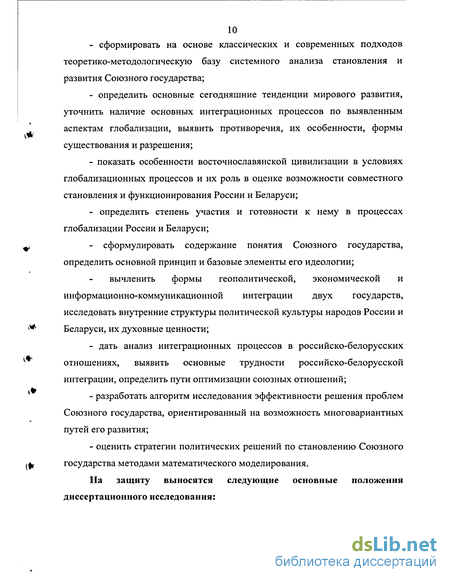 10

- сформировать на основе классических и современных подходов теоретико-методологическую базу системного анализа становления и развития Союзного государства;

- определить основные сегодняшние тенденции мирового развития, уточнить наличие основных интеграционных процессов по выявленным аспектам глобализации, выявить противоречия, их особенности, формы существования и разрешения;

- показать особенности восточнославянской цивилизации в условиях глобализационных процессов и их роль в оценке возможности совместного становления и функционирования России и Беларуси;

- определить степень участия и готовности к нему в процессах глобализации России и Беларуси;

- сформулировать содержание понятия Союзного государства, определить основной принцип и базовые элементы его идеологии;

- вычленить формы геополитической, экономической и информационно-коммуникационной интеграции двух государств, исследовать внутренние структуры политической культуры народов России и Беларуси, их духовные ценности;

- дать анализ интеграционных процессов в российско-белорусских отношениях, выявить основные трудности российско-белорусской интеграции, определить пути оптимизации союзных отношений;

- разработать алгоритм исследования эффективности решения проблем Союзного государства, ориентированный на возможность многовариантных путей его развития;

- оценить стратегии политических решений по становлению Союзного государства методами математического моделирования.

На защиту выносятся следующие основные положения диссертационного исследования:

dsLib.net
библиотека диссертаций